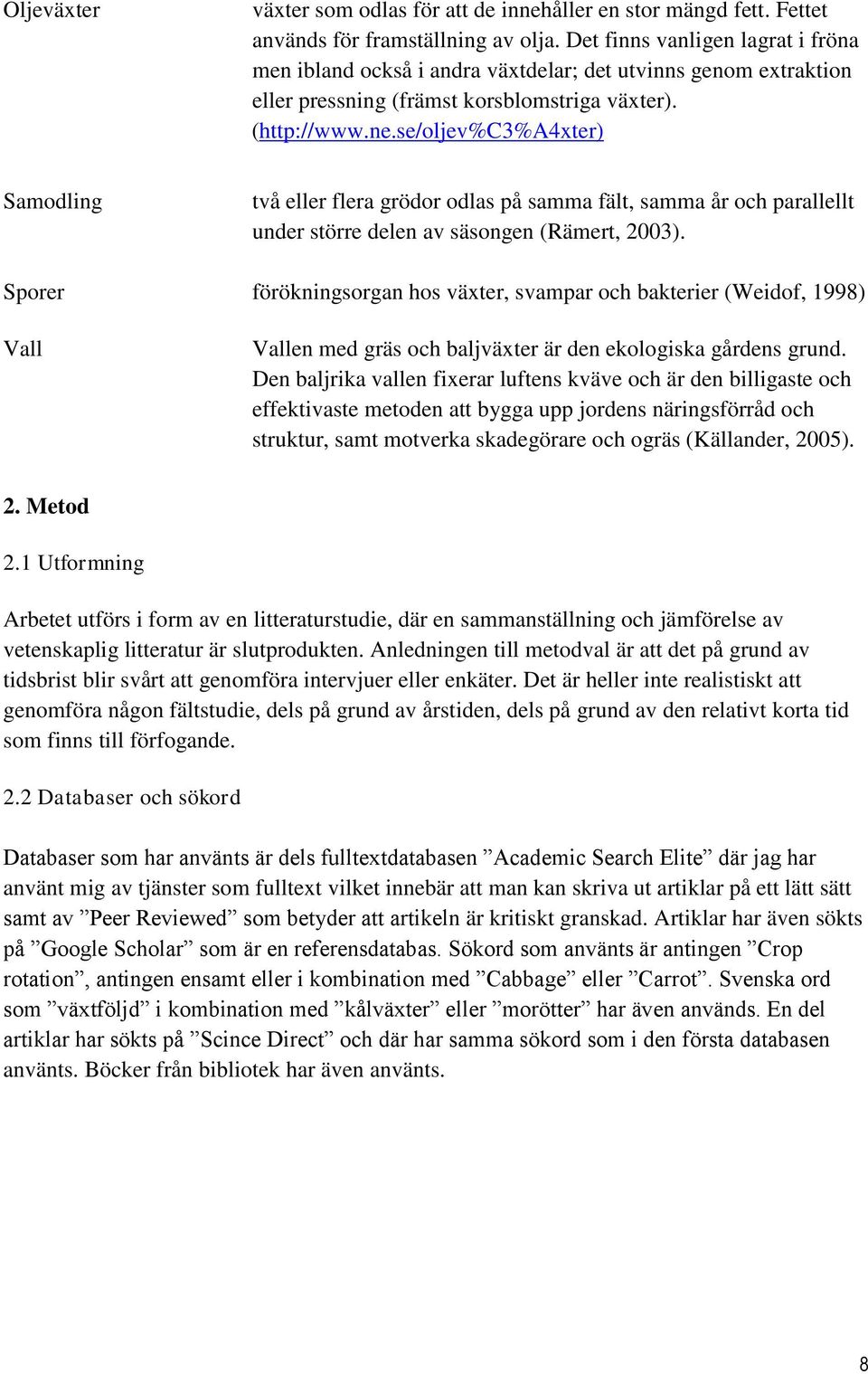 Oljeväxter

växter som odlas för att de innehåller en stor mängd fett. Fettet används för framställning av olja. Det finns vanligen lagrat i fröna men ibland också i andra växtdelar; det utvinns genom extraktion eller pressning (främst korsblomstriga växter). (http://www.ne.se/oljev%C3%A4xter)

Samodling

två eller flera grödor odlas på samma fält, samma år och parallellt under större delen av säsongen (Rämert, 2003).

Sporer

förökningsorgan hos växter, svampar och bakterier (Weidof, 1998)

Vall

Vallen med gräs och baljväxter är den ekologiska gårdens grund. Den baljrika vallen fixerar luftens kväve och är den billigaste och effektivaste metoden att bygga upp jordens näringsförråd och struktur, samt motverka skadegörare och ogräs (Källander, 2005).

2. Metod

2.1 Utformning

Arbetet utförs i form av en litteraturstudie, där en sammanställning och jämförelse av vetenskaplig litteratur är slutprodukten. Anledningen till metodval är att det på grund av tidsbrist blir svårt att genomföra intervjuer eller enkäter. Det är heller inte realistiskt att genomföra någon fältstudie, dels på grund av årstiden, dels på grund av den relativt korta tid som finns till förfogande.

2.2 Databaser och sökord

Databaser som har använts är dels fulltextdatabasen ”Academic Search Elite” där jag har använt mig av tjänster som fulltext vilket innebär att man kan skriva ut artiklar på ett lätt sätt samt av ”Peer Reviewed” som betyder att artikeln är kritiskt granskad. Artiklar har även sökts på ”Google Scholar” som är en referensdatabas. Sökord som använts är antingen ”Crop rotation”, antingen ensamt eller i kombination med ”Cabbage” eller ”Carrot”. Svenska ord som ”växtföljd” i kombination med ”kålväxter” eller ”morötter” har även används. En del artiklar har sökts på ”Scince Direct” och där har samma sökord som i den första databasen använts. Böcker från bibliotek har även använts.

8